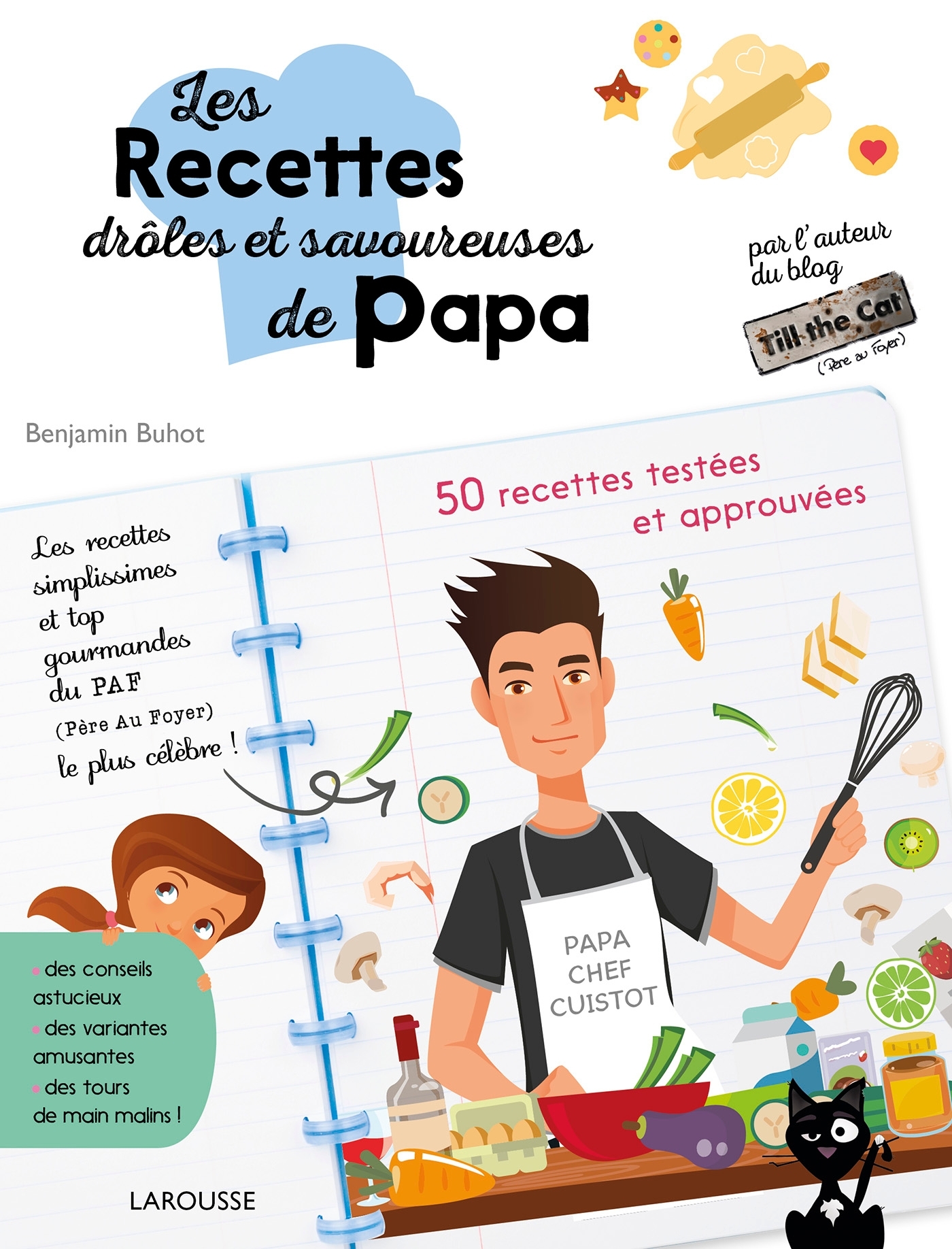 Les Recettes drôles et savoureuses de Papa

par l'auteur du blog Till the Cat (Père au Foyer)

Benjamin Buhot

50 recettes testées et approuvées

Les recettes simplissimes et top gourmandes du PAF (Père Au Foyer) le plus célèbre !

PAPA CHEF CUISTOT

• des conseils astucieux
• des variantes amusantes
• des tours de main malins !

LAROUSSE